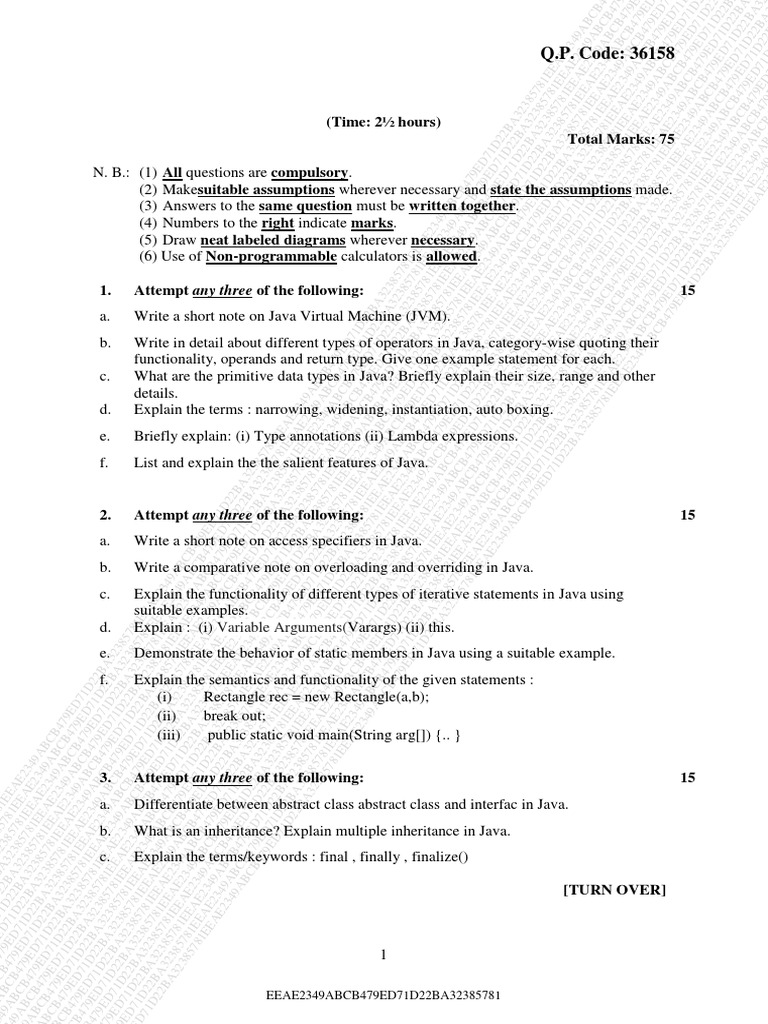 Q.P. Code: 36158

(Time: 2½ hours)

Total Marks: 75

N. B.: (1) All questions are compulsory.
(2) Makesuitable assumptions wherever necessary and state the assumptions made.
(3) Answers to the same question must be written together.
(4) Numbers to the right indicate marks.
(5) Draw neat labeled diagrams wherever necessary.
(6) Use of Non-programmable calculators is allowed.

1. Attempt any three of the following: 15

a. Write a short note on Java Virtual Machine (JVM).

b. Write in detail about different types of operators in Java, category-wise quoting their functionality, operands and return type. Give one example statement for each.

c. What are the primitive data types in Java? Briefly explain their size, range and other details.

d. Explain the terms : narrowing, widening, instantiation, auto boxing.

e. Briefly explain: (i) Type annotations (ii) Lambda expressions.

f. List and explain the the salient features of Java.

2. Attempt any three of the following: 15

a. Write a short note on access specifiers in Java.

b. Write a comparative note on overloading and overriding in Java.

c. Explain the functionality of different types of iterative statements in Java using suitable examples.

d. Explain : (i) Variable Arguments(Varargs) (ii) this.

e. Demonstrate the behavior of static members in Java using a suitable example.

f. Explain the semantics and functionality of the given statements :
(i) Rectangle rec = new Rectangle(a,b);
(ii) break out;
(iii) public static void main(String arg[]) {.. }

3. Attempt any three of the following: 15

a. Differentiate between abstract class abstract class and interfac in Java.

b. What is an inheritance? Explain multiple inheritance in Java.

c. Explain the terms/keywords : final , finally , finalize()

[TURN OVER]

1

EEAE2349ABCB479ED71D22BA32385781